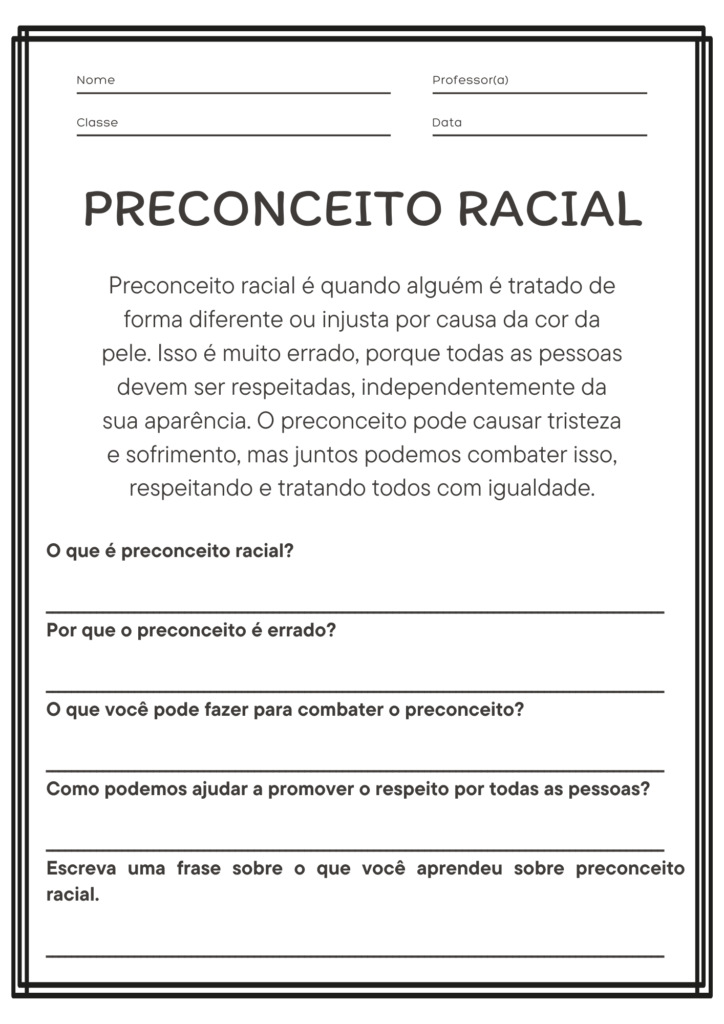 Nome

Professor(a)

Classe

Data

PRECONCEITO RACIAL

Preconceito racial é quando alguém é tratado de forma diferente ou injusta por causa da cor da pele. Isso é muito errado, porque todas as pessoas devem ser respeitadas, independentemente da sua aparência. O preconceito pode causar tristeza e sofrimento, mas juntos podemos combater isso, respeitando e tratando todos com igualdade.

O que é preconceito racial?

Por que o preconceito é errado?

O que você pode fazer para combater o preconceito?

Como podemos ajudar a promover o respeito por todas as pessoas?

Escreva uma frase sobre o que você aprendeu sobre preconceito racial.